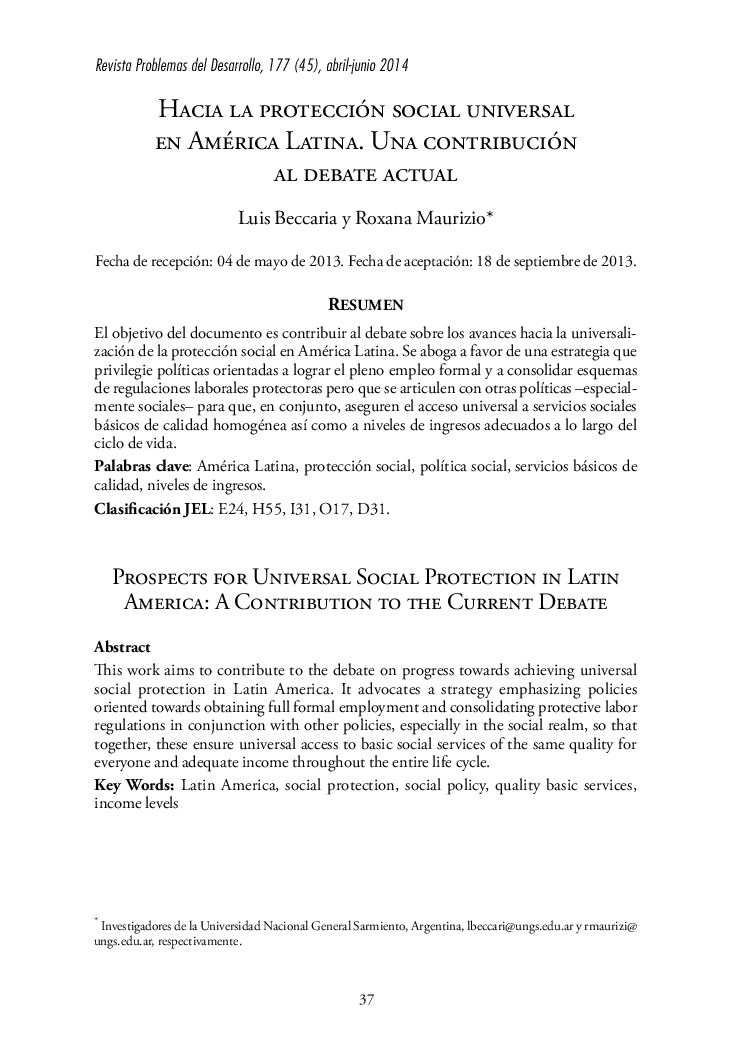 Revista Problemas del Desarrollo, 177 (45), abril-junio 2014

Hacia la protección social universal en América Latina. Una contribución al debate actual

Luis Beccaria y Roxana Maurizio*

Fecha de recepción: 04 de mayo de 2013. Fecha de aceptación: 18 de septiembre de 2013.

Resumen

El objetivo del documento es contribuir al debate sobre los avances hacia la universalización de la protección social en América Latina. Se aboga a favor de una estrategia que privilegie políticas orientadas a lograr el pleno empleo formal y a consolidar esquemas de regulaciones laborales protectoras pero que se articulen con otras políticas –especialmente sociales– para que, en conjunto, aseguren el acceso universal a servicios sociales básicos de calidad homogénea así como a niveles de ingresos adecuados a lo largo del ciclo de vida.

Palabras clave: América Latina, protección social, política social, servicios básicos de calidad, niveles de ingresos.

Clasificación JEL: E24, H55, I31, O17, D31.

Prospects for Universal Social Protection in Latin America: A Contribution to the Current Debate

Abstract

This work aims to contribute to the debate on progress towards achieving universal social protection in Latin America. It advocates a strategy emphasizing policies oriented towards obtaining full formal employment and consolidating protective labor regulations in conjunction with other policies, especially in the social realm, so that together, these ensure universal access to basic social services of the same quality for everyone and adequate income throughout the entire life cycle.

Key Words: Latin America, social protection, social policy, quality basic services, income levels

* Investigadores de la Universidad Nacional General Sarmiento, Argentina, lbeccari@ungs.edu.ar y rmaurizi@ungs.edu.ar, respectivamente.

37